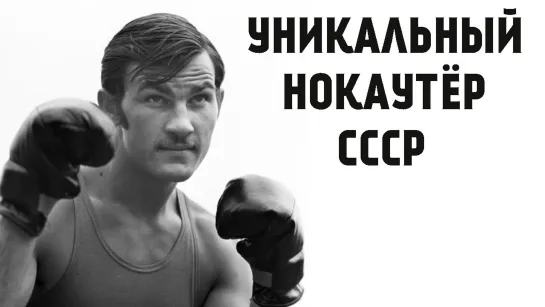 УНИКАЛЬНЫЙ
НОКАУТЁР
СССР